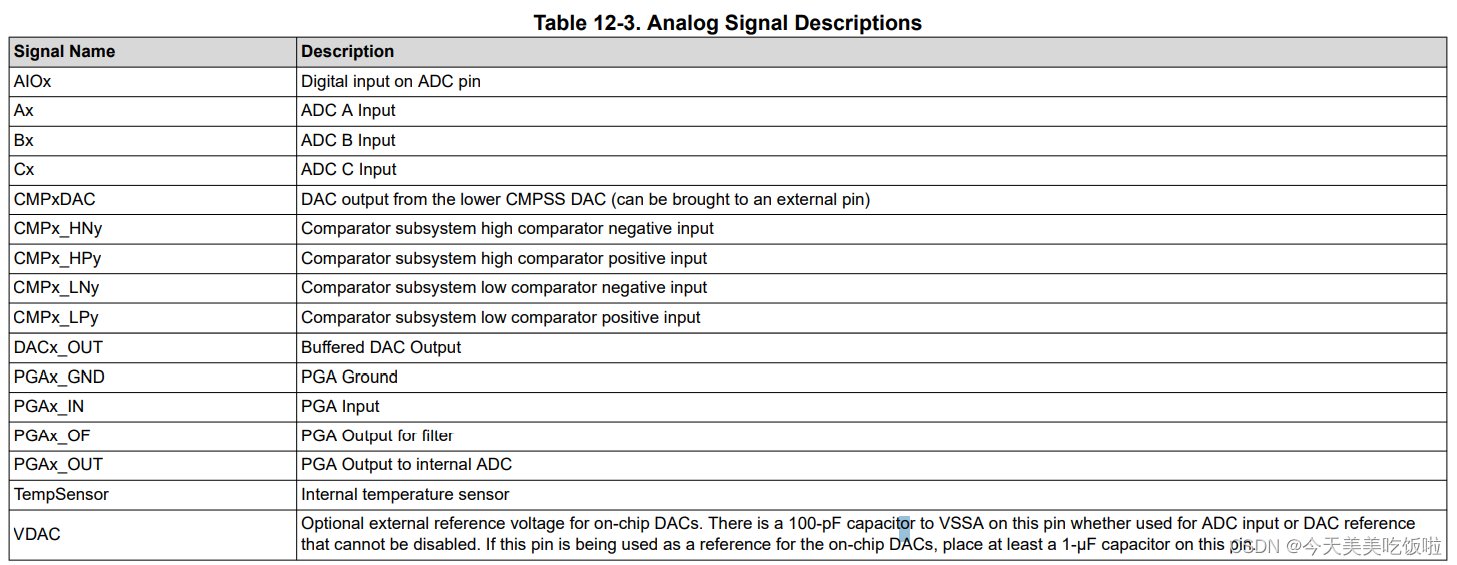 Table 12-3. Analog Signal Descriptions

| Signal Name | Description |
|---|---|
| AIOx | Digital input on ADC pin |
| Ax | ADC A Input |
| Bx | ADC B Input |
| Cx | ADC C Input |
| CMPxDAC | DAC output from the lower CMPSS DAC (can be brought to an external pin) |
| CMPx_HNy | Comparator subsystem high comparator negative input |
| CMPx_HPy | Comparator subsystem high comparator positive input |
| CMPx_LNy | Comparator subsystem low comparator negative input |
| CMPx_LPy | Comparator subsystem low comparator positive input |
| DACx_OUT | Buffered DAC Output |
| PGAx_GND | PGA Ground |
| PGAx_IN | PGA Input |
| PGAx_OF | PGA Output for filter |
| PGAx_OUT | PGA Output to internal ADC |
| TempSensor | Internal temperature sensor |
| VDAC | Optional external reference voltage for on-chip DACs. There is a 100-pF capacitor to VSSA on this pin whether used for ADC input or DAC reference that cannot be disabled. If this pin is being used as a reference for the on-chip DACs, place at least a 1-μF capacitor on this pin. |

CSDN @今天美美吃饭啦